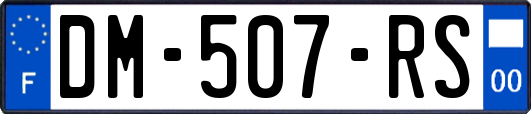 F

DM-507-RS

00